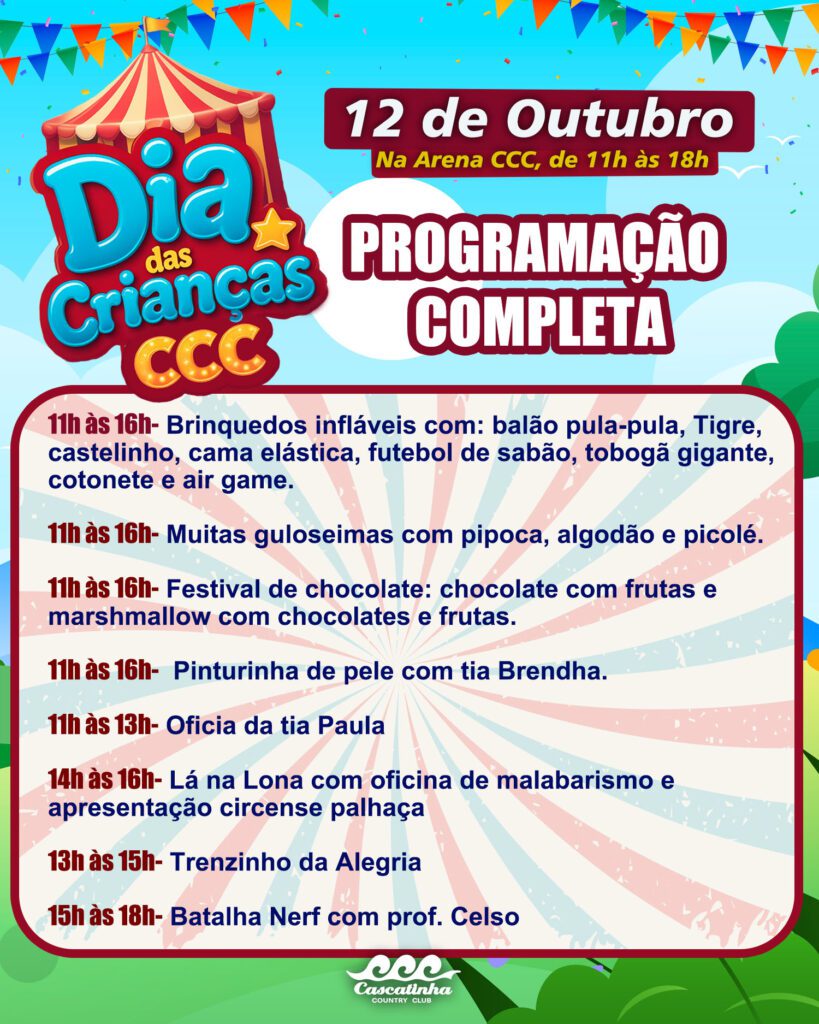 Dia das Crianças CCC

12 de Outubro
Na Arena CCC, de 11h às 18h

PROGRAMAÇÃO COMPLETA

11h às 16h- Brinquedos infláveis com: balão pula-pula, Tigre, castelinho, cama elástica, futebol de sabão, tobogã gigante, cotonete e air game.

11h às 16h- Muitas guloseimas com pipoca, algodão e picolé.

11h às 16h- Festival de chocolate: chocolate com frutas e marshmallow com chocolates e frutas.

11h às 16h- Pinturinha de pele com tia Brendha.

11h às 13h- Oficia da tia Paula

14h às 16h- Lá na Lona com oficina de malabarismo e apresentação circense palhaça

13h às 15h- Trenzinho da Alegria

15h às 18h- Batalha Nerf com prof. Celso

CCC
Cascatinha
COUNTRY CLUB